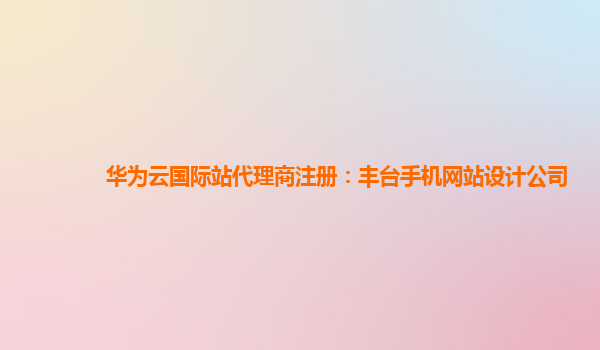 华为云国际站代理商注册：丰台手机网站设计公司